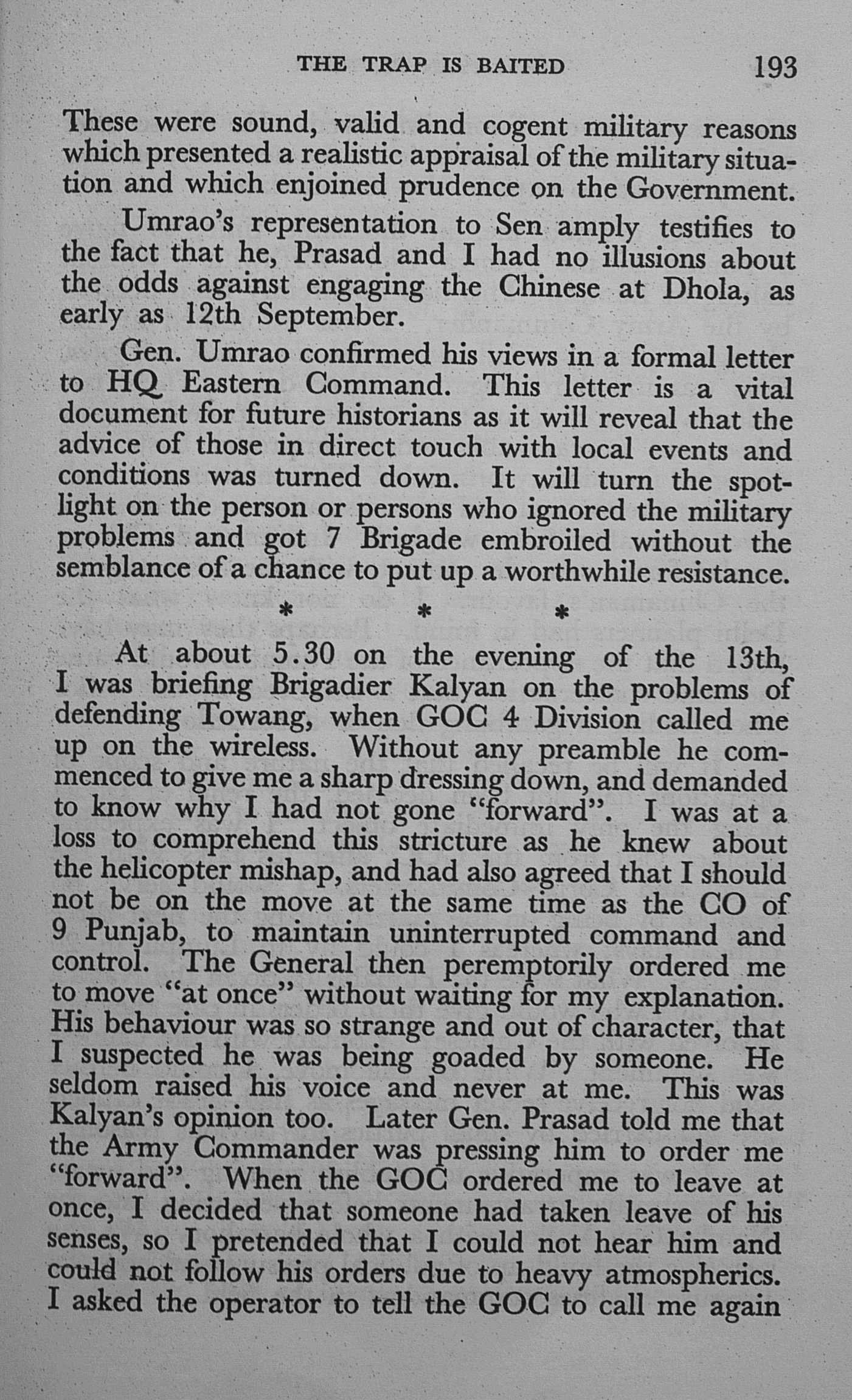 THE TRAP IS BAITED 193

These were sound, valid and cogent military reasons which presented a realistic appraisal of the military situation and which enjoined prudence on the Government.

Umrao's representation to Sen amply testifies to the fact that he, Prasad and I had no illusions about the odds against engaging the Chinese at Dhola, as early as 12th September.

Gen. Umrao confirmed his views in a formal letter to HQ Eastern Command. This letter is a vital document for future historians as it will reveal that the advice of those in direct touch with local events and conditions was turned down. It will turn the spotlight on the person or persons who ignored the military problems and got 7 Brigade embroiled without the semblance of a chance to put up a worthwhile resistance.

* * *

At about 5.30 on the evening of the 13th, I was briefing Brigadier Kalyan on the problems of defending Towang, when GOC 4 Division called me up on the wireless. Without any preamble he commenced to give me a sharp dressing down, and demanded to know why I had not gone "forward". I was at a loss to comprehend this stricture as he knew about the helicopter mishap, and had also agreed that I should not be on the move at the same time as the CO of 9 Punjab, to maintain uninterrupted command and control. The General then peremptorily ordered me to move "at once" without waiting for my explanation. His behaviour was so strange and out of character, that I suspected he was being goaded by someone. He seldom raised his voice and never at me. This was Kalyan's opinion too. Later Gen. Prasad told me that the Army Commander was pressing him to order me "forward". When the GOC ordered me to leave at once, I decided that someone had taken leave of his senses, so I pretended that I could not hear him and could not follow his orders due to heavy atmospherics. I asked the operator to tell the GOC to call me again